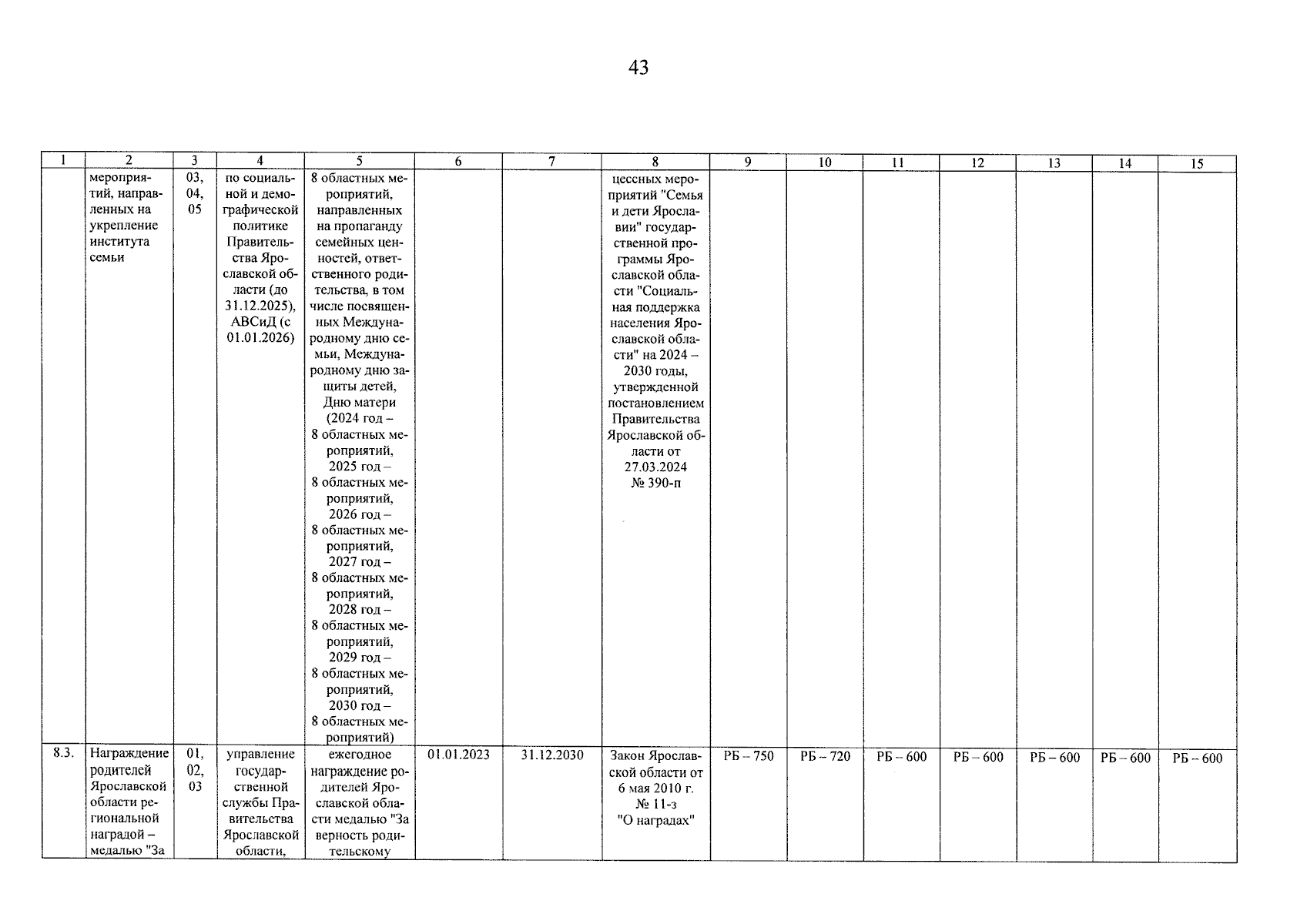 43

| 1 | 2 | 3 | 4 | 5 | 6 | 7 | 8 | 9 | 10 | 11 | 12 | 13 | 14 | 15 |
|---|---|---|---|---|---|---|---|---|---|---|---|---|---|---|
|  | мероприятий, направленных на укрепление института семьи | 03, 04, 05 | по социальной и демографической политике Правительства Ярославской области (до 31.12.2025), АВСиД (с 01.01.2026) | 8 областных мероприятий, направленных на пропаганду семейных ценностей, ответственного родительства, в том числе посвященных Международному дню семьи, Международному дню защиты детей, Дню матери (2024 год – 8 областных мероприятий, 2025 год – 8 областных мероприятий, 2026 год – 8 областных мероприятий, 2027 год – 8 областных мероприятий, 2028 год – 8 областных мероприятий, 2029 год – 8 областных мероприятий, 2030 год – 8 областных мероприятий) |  |  | цессных мероприятий "Семья и дети Ярославии" государственной программы Ярославской области "Социальная поддержка населения Ярославской области" на 2024 – 2030 годы, утвержденной постановлением Правительства Ярославской области от 27.03.2024 № 390-п |  |  |  |  |  |  |  |
| 8.3. | Награждение родителей Ярославской области региональной наградой – медалью "За | 01, 02, 03 | управление государственной службы Правительства Ярославской области, | ежегодное награждение родителей Ярославской области медалью "За верность родительскому | 01.01.2023 | 31.12.2030 | Закон Ярославской области от 6 мая 2010 г. № 11-з "О наградах" | РБ – 750 | РБ – 720 | РБ – 600 | РБ – 600 | РБ – 600 | РБ – 600 | РБ – 600 |